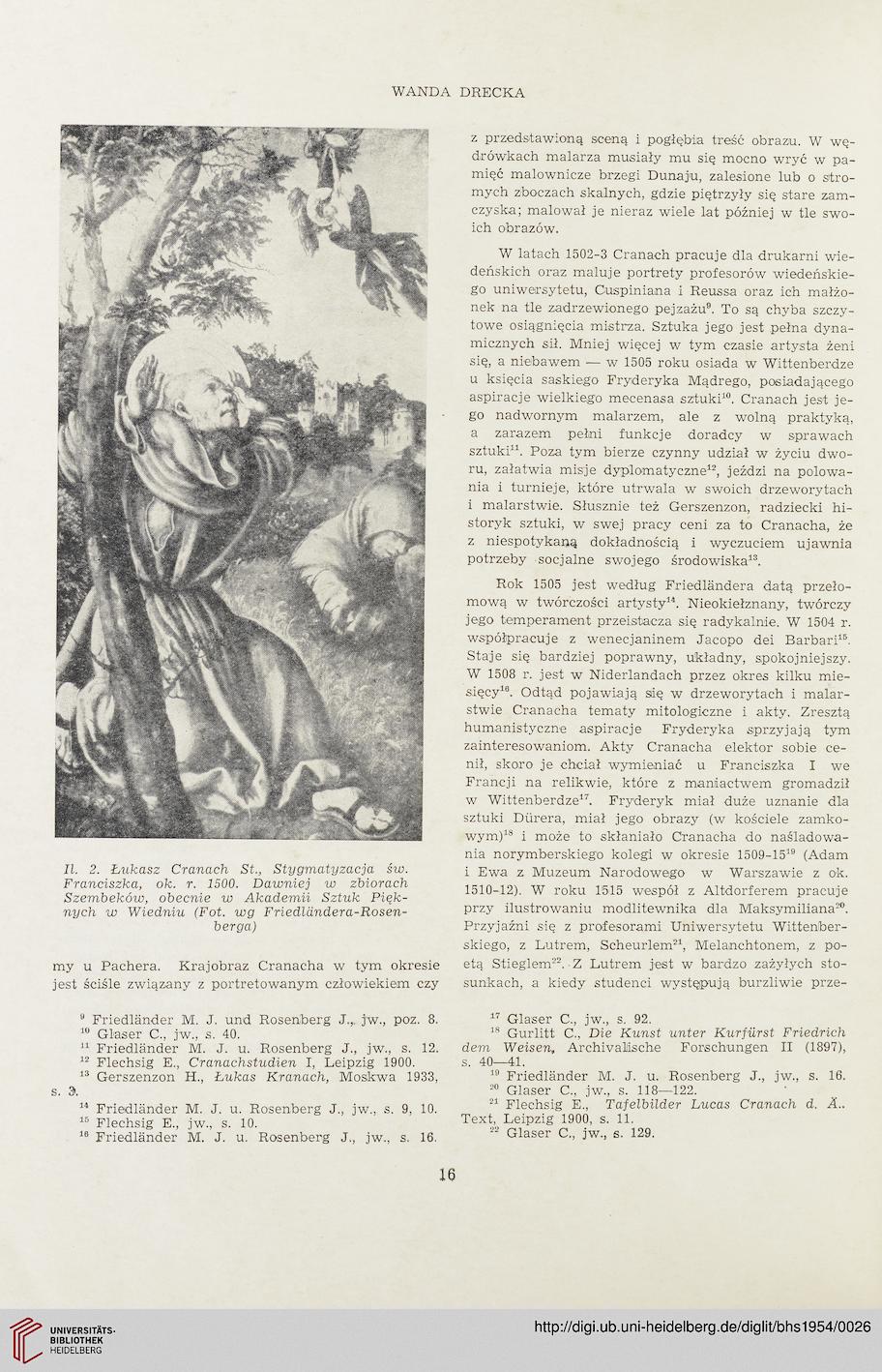 WANDA DRECKA

Il. 2. Łukasz Cranach St., Stygmatyzacja św. Franciszka, ok. r. 1500. Dawniej w zbiorach Szembeków, obecnie w Akademii Sztuk Pięknych w Wiedniu (Fot. wg Friedländera-Rosenberga)

my u Pachera. Krajobraz Cranacha w tym okresie jest ściśle związany z portretowanym człowiekiem czy z przedstawioną sceną i pogłębia treść obrazu. W wędrówkach malarza musiały mu się mocno wryć w pamięć malownicze brzegi Dunaju, zalesione lub o stromych zboczach skalnych, gdzie piętrzyły się stare zamczyska; malował je nieraz wiele lat później w tle swoich obrazów.

W latach 1502-3 Cranach pracuje dla drukarni wiedeńskich oraz maluje portrety profesorów wiedeńskiego uniwersytetu, Cuspiniana i Reussa oraz ich małżonek na tle zadrzewionego pejzażu$^{9}$. To są chyba szczytowe osiągnięcia mistrza. Sztuka jego jest pełna dynamicznych sił. Mniej więcej w tym czasie artysta żeni się, a niebawem — w 1505 roku osiada w Wittenberdze u księcia saskiego Fryderyka Mądrego, posiadającego aspiracje wielkiego mecenasa sztuki$^{10}$. Cranach jest jego nadwornym malarzem, ale z wolną praktyką, a zarazem pełni funkcje doradcy w sprawach sztuki$^{11}$. Poza tym bierze czynny udział w życiu dworu, załatwia misje dyplomatyczne$^{12}$, jeździ na polowania i turnieje, które utrwala w swoich drzeworytach i malarstwie. Słusznie też Gerszenzon, radziecki historyk sztuki, w swej pracy ceni za to Cranacha, że z niespotykaną dokładnością i wyczuciem ujawnia potrzeby socjalne swojego środowiska$^{13}$.

Rok 1505 jest według Friedländera datą przełomową w twórczości artysty$^{14}$. Nieokiełznany, twórczy jego temperament przeistacza się radykalnie. W 1504 r. współpracuje z wenecjaninem Jacopo dei Barbari$^{15}$. Staje się bardziej poprawny, układny, spokojniejszy. W 1508 r. jest w Niderlandach przez okres kilku miesięcy$^{16}$. Odtąd pojawiają się w drzeworytach i malarstwie Cranacha tematy mitologiczne i akty. Zresztą humanistyczne aspiracje Fryderyka sprzyjają tym zainteresowaniom. Akty Cranacha elektor sobie cenił, skoro je chciał wymieniać u Franciszka I we Francji na relikwie, które z maniactwem gromadził w Wittenberdze$^{17}$. Fryderyk miał duże uznanie dla sztuki Dürera, miał jego obrazy (w kościele zamkowym)$^{18}$ i może to skłaniało Cranacha do naśladowania norymberskiego kolegi w okresie 1509-15$^{19}$ (Adam i Ewa z Muzeum Narodowego w Warszawie z ok. 1510-12). W roku 1515 wespół z Altdorferem pracuje przy ilustrowaniu modlitewnika dla Maksymiliana$^{20}$. Przyjaźni się z profesorami Uniwersytetu Wittenberskiego, z Lutrem, Scheurlem$^{21}$, Melanchtonem, z poetą Stieglem$^{22}$. Z Lutrem jest w bardzo zażyłych stosunkach, a kiedy studenci występują burzliwie prze-

$^{9}$ Friedländer M. J. und Rosenberg J., jw., poz. 8.
$^{10}$ Glaser C., jw., s. 40.
$^{11}$ Friedländer M. J. u. Rosenberg J., jw., s. 12.
$^{12}$ Flechsig E., Cranachstudien I, Leipzig 1900.
$^{13}$ Gerszenzon H., Łukas Kranach, Moskwa 1933, s. 3.
$^{14}$ Friedländer M. J. u. Rosenberg J., jw., s. 9, 10.
$^{15}$ Flechsig E., jw., s. 10.
$^{16}$ Friedländer M. J. u. Rosenberg J., jw., s. 16.
$^{17}$ Glaser C., jw., s. 92.
$^{18}$ Gurlitt C., Die Kunst unter Kurfürst Friedrich dem Weisen, Archivalische Forschungen II (1897), s. 40—41.
$^{19}$ Friedländer M. J. u. Rosenberg J., jw., s. 16.
$^{20}$ Glaser C., jw., s. 118—122.
$^{21}$ Flechsig E., Tafelbilder Lucas Cranach d. Ä.. Text, Leipzig 1900, s. 11.
$^{22}$ Glaser C., jw., s. 129.

16

UNIVERSITÄTS-BIBLIOTHEK HEIDELBERG
http://digi.ub.uni-heidelberg.de/diglit/bhs1954/0026